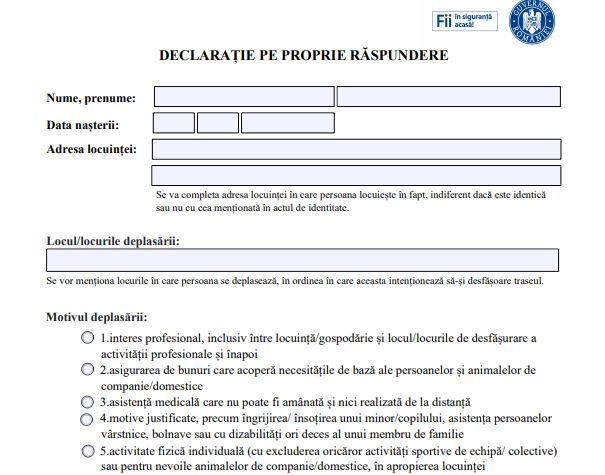 Fii în siguranță acasă!

GUVERNUL ROMÂNIEI

DECLARAȚIE PE PROPRIE RĂSPUNDERE

Nume, prenume:

Data nașterii:

Adresa locuinței:

Se va completa adresa locuinței în care persoana locuiește în fapt, indiferent dacă este identică sau nu cu cea menționată în actul de identitate.

Locul/locurile deplasării:

Se vor menționa locurile în care persoana se deplasează, în ordinea în care aceasta intenționează să-și desfășoare traseul.

Motivul deplasării:

1.interes profesional, inclusiv între locuință/gospodărie și locul/locurile de desfășurare a activității profesionale și înapoi

2.asigurarea de bunuri care acoperă necesitățile de bază ale persoanelor și animalelor de companie/domestice

3.asistență medicală care nu poate fi amânată și nici realizată de la distanță

4.motive justificate, precum îngrijirea/ însoțirea unui minor/copilului, asistența persoanelor vârstnice, bolnave sau cu dizabilități ori deces al unui membru de familie

5.activitate fizică individuală (cu excluderea oricăror activități sportive de echipă/ colective) sau pentru nevoile animalelor de companie/domestice, în apropierea locuinței